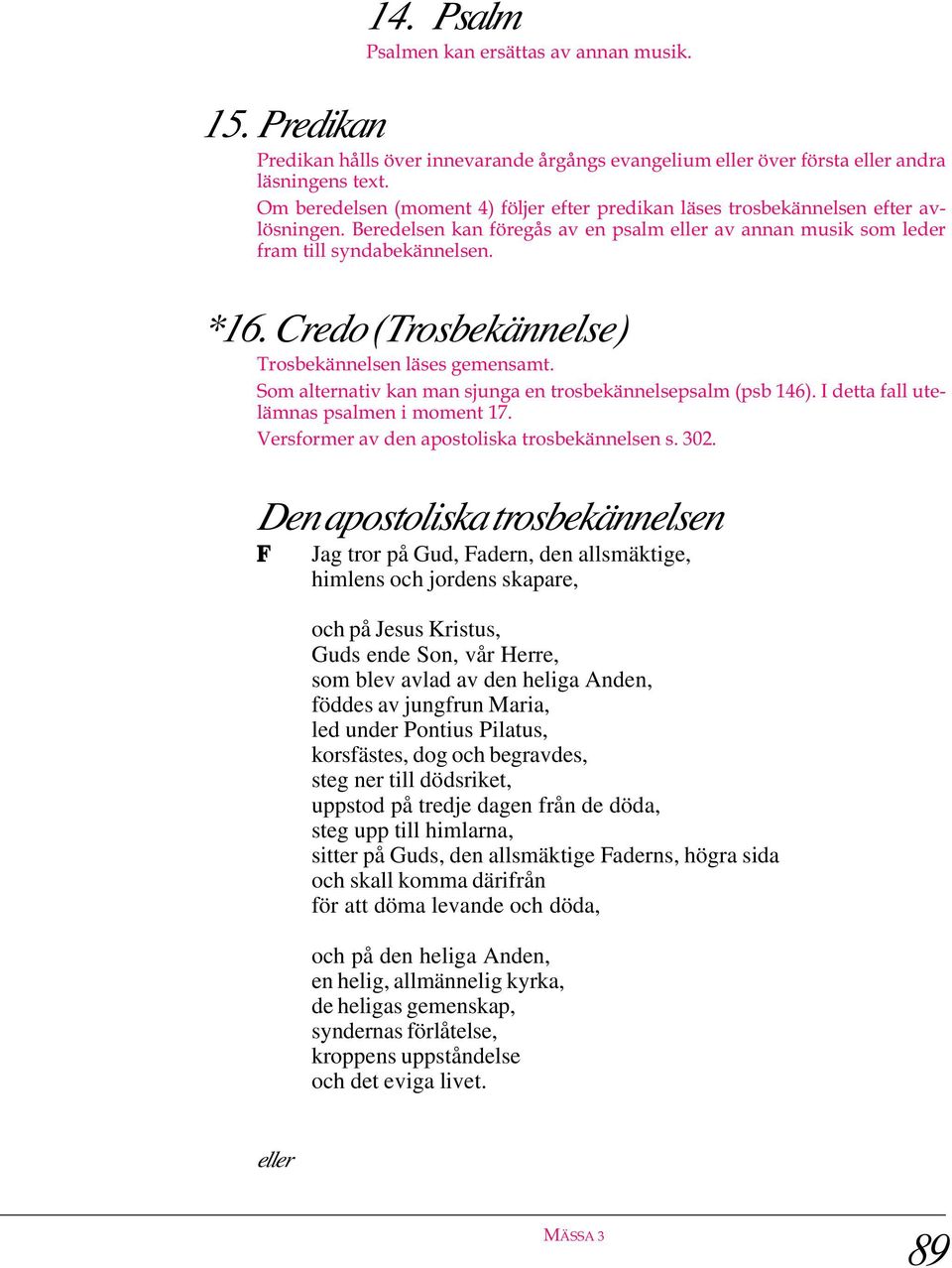 14. Psalm

Psalmen kan ersättas av annan musik.

15. Predikan

Predikan hålls över innevarande årgångs evangelium eller över första eller andra läsningens text.

Om beredelsen (moment 4) följer efter predikan läses trosbekännelsen efter avlösningen. Beredelsen kan föregås av en psalm eller av annan musik som leder fram till syndabekännelsen.

*16. Credo (Trosbekännelse)

Trosbekännelsen läses gemensamt.

Som alternativ kan man sjunga en trosbekännelsepsalm (psb 146). I detta fall utelämnas psalmen i moment 17.

Versformer av den apostoliska trosbekännelsen s. 302.

Den apostoliska trosbekännelsen

F Jag tror på Gud, Fadern, den allsmäktige,
himlens och jordens skapare,

och på Jesus Kristus,
Guds ende Son, vår Herre,
som blev avlad av den heliga Anden,
föddes av jungfrun Maria,
led under Pontius Pilatus,
korsfästes, dog och begravdes,
steg ner till dödsriket,
uppstod på tredje dagen från de döda,
steg upp till himlarna,
sitter på Guds, den allsmäktige Faderns, högra sida
och skall komma därifrån
för att döma levande och döda,

och på den heliga Anden,
en helig, allmännelig kyrka,
de heligas gemenskap,
syndernas förlåtelse,
kroppens uppståndelse
och det eviga livet.

eller

MÄSSA 3

89